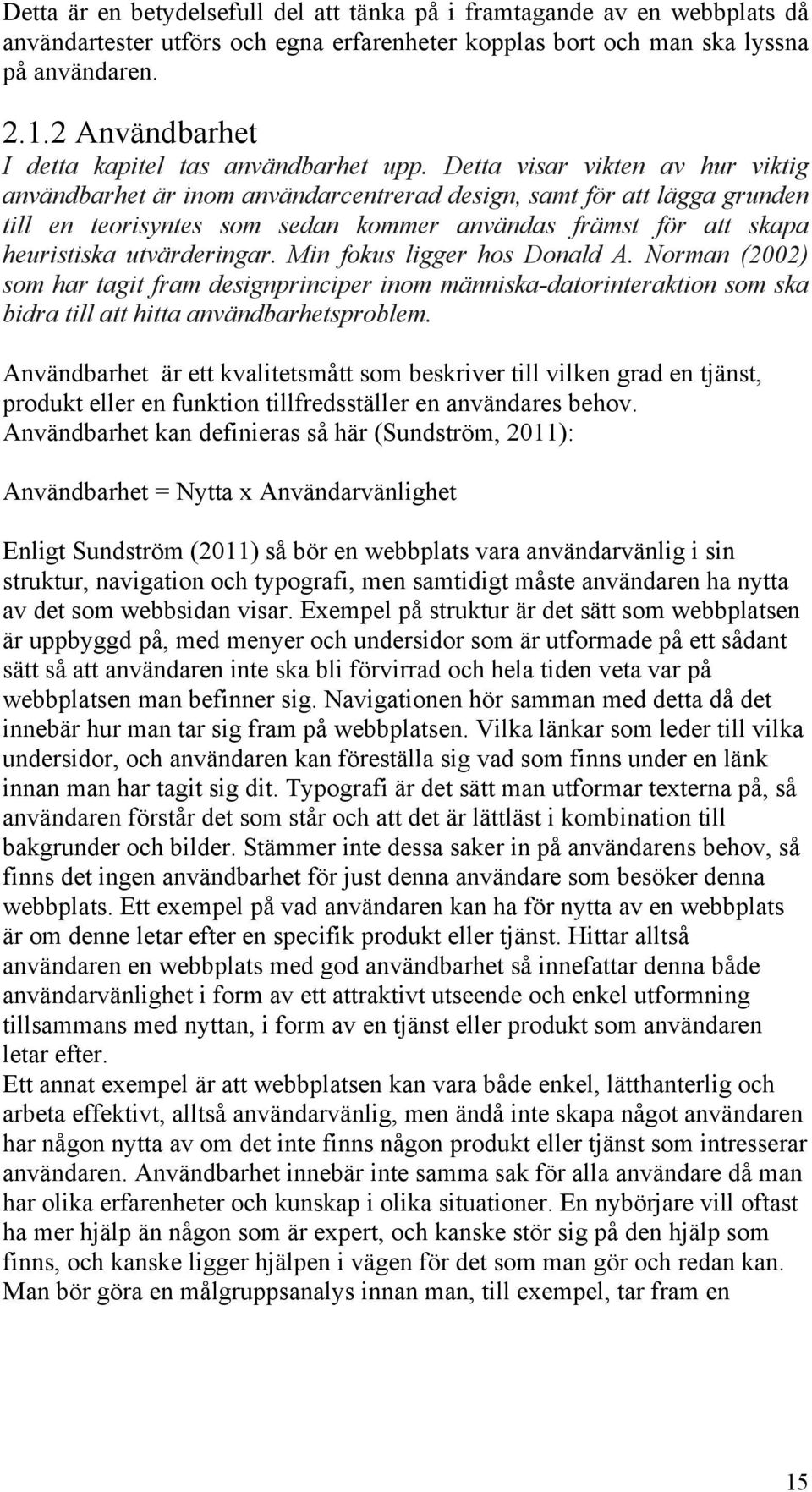 Detta är en betydelsefull del att tänka på i framtagande av en webbplats då användartester utförs och egna erfarenheter kopplas bort och man ska lyssna på användaren.

2.1.2 Användbarhet

I detta kapitel tas användbarhet upp. Detta visar vikten av hur viktig användbarhet är inom användarcentrerad design, samt för att lägga grunden till en teorisyntes som sedan kommer användas främst för att skapa heuristiska utvärderingar. Min fokus ligger hos Donald A. Norman (2002) som har tagit fram designprinciper inom människa-datorinteraktion som ska bidra till att hitta användbarhetsproblem.

Användbarhet är ett kvalitetsmått som beskriver till vilken grad en tjänst, produkt eller en funktion tillfredsställer en användares behov. Användbarhet kan definieras så här (Sundström, 2011):

Användbarhet = Nytta x Användarvänlighet

Enligt Sundström (2011) så bör en webbplats vara användarvänlig i sin struktur, navigation och typografi, men samtidigt måste användaren ha nytta av det som webbsidan visar. Exempel på struktur är det sätt som webbplatsen är uppbyggd på, med menyer och undersidor som är utformade på ett sådant sätt så att användaren inte ska bli förvirrad och hela tiden veta var på webbplatsen man befinner sig. Navigationen hör samman med detta då det innebär hur man tar sig fram på webbplatsen. Vilka länkar som leder till vilka undersidor, och användaren kan föreställa sig vad som finns under en länk innan man har tagit sig dit. Typografi är det sätt man utformar texterna på, så användaren förstår det som står och att det är lättläst i kombination till bakgrunder och bilder. Stämmer inte dessa saker in på användarens behov, så finns det ingen användbarhet för just denna användare som besöker denna webbplats. Ett exempel på vad användaren kan ha för nytta av en webbplats är om denne letar efter en specifik produkt eller tjänst. Hittar alltså användaren en webbplats med god användbarhet så innefattar denna både användarvänlighet i form av ett attraktivt utseende och enkel utformning tillsammans med nyttan, i form av en tjänst eller produkt som användaren letar efter.
Ett annat exempel är att webbplatsen kan vara både enkel, lätthanterlig och arbeta effektivt, alltså användarvänlig, men ändå inte skapa något användaren har någon nytta av om det inte finns någon produkt eller tjänst som intresserar användaren. Användbarhet innebär inte samma sak för alla användare då man har olika erfarenheter och kunskap i olika situationer. En nybörjare vill oftast ha mer hjälp än någon som är expert, och kanske stör sig på den hjälp som finns, och kanske ligger hjälpen i vägen för det som man gör och redan kan. Man bör göra en målgruppsanalys innan man, till exempel, tar fram en

15